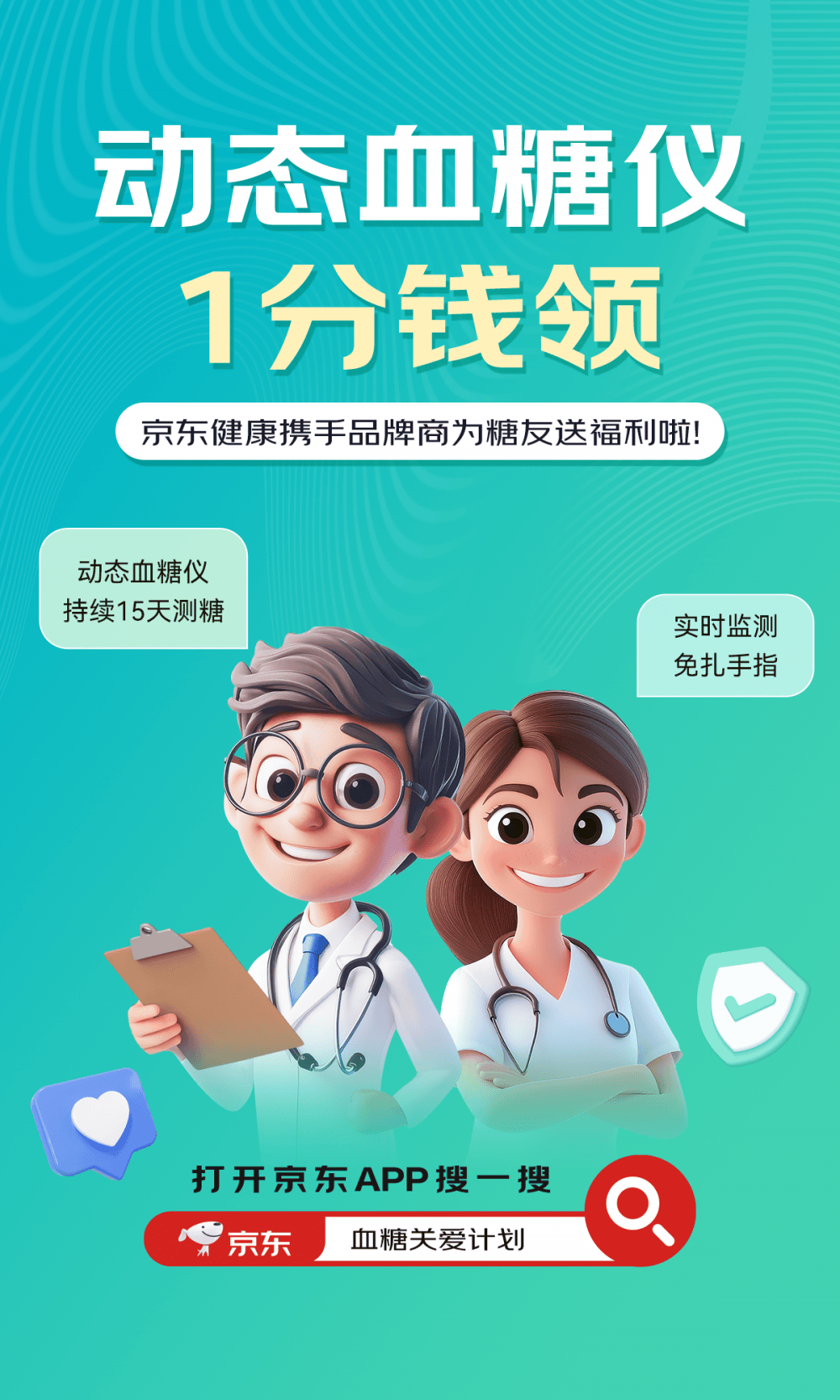 动态血糖仪
1分钱领

京东健康携手品牌商为糖友送福利啦!

动态血糖仪
持续15天测糖

实时监测
免扎手指

打开京东APP搜一搜

京东 血糖关爱计划